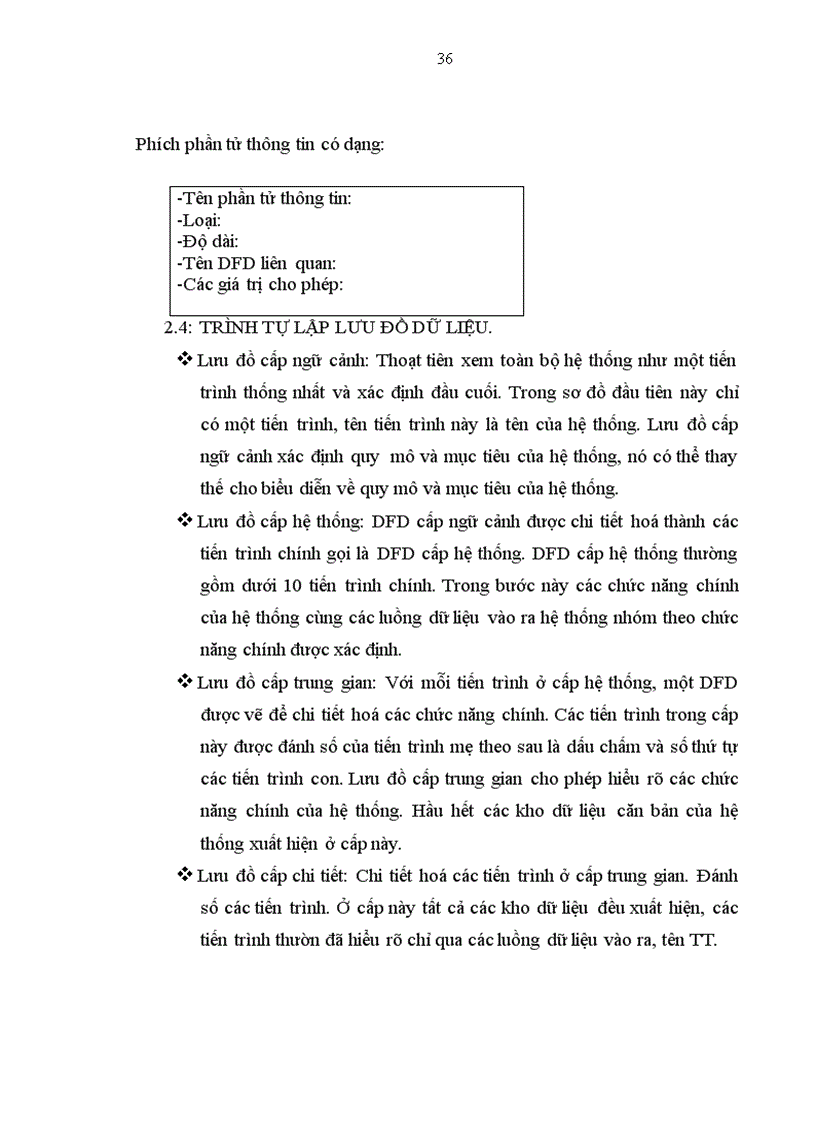 36

Phích phần tử thông tin có dạng:

-Tên phần tử thông tin:
-Loại:
-Độ dài:
-Tên DFD liên quan:
-Các giá trị cho phép:

2.4: TRÌNH TỰ LẬP LƯU ĐỒ DỮ LIỆU.

❖ Lưu đồ cấp ngữ cảnh: Thoạt tiên xem toàn bộ hệ thống như một tiến trình thống nhất và xác định đầu cuối. Trong sơ đồ đầu tiên này chỉ có một tiến trình, tên tiến trình này là tên của hệ thống. Lưu đồ cấp ngữ cảnh xác định quy mô và mục tiêu của hệ thống, nó có thể thay thế cho biểu diễn về quy mô và mục tiêu của hệ thống.

❖ Lưu đồ cấp hệ thống: DFD cấp ngữ cảnh được chi tiết hoá thành các tiến trình chính gọi là DFD cấp hệ thống. DFD cấp hệ thống thường gồm dưới 10 tiến trình chính. Trong bước này các chức năng chính của hệ thống cùng các luồng dữ liệu vào ra hệ thống nhóm theo chức năng chính được xác định.

❖ Lưu đồ cấp trung gian: Với mỗi tiến trình ở cấp hệ thống, một DFD được vẽ để chi tiết hoá các chức năng chính. Các tiến trình trong cấp này được đánh số của tiến trình mẹ theo sau là dấu chấm và số thứ tự các tiến trình con. Lưu đồ cấp trung gian cho phép hiểu rõ các chức năng chính của hệ thống. Hầu hết các kho dữ liệu căn bản của hệ thống xuất hiện ở cấp này.

❖ Lưu đồ cấp chi tiết: Chi tiết hoá các tiến trình ở cấp trung gian. Đánh số các tiến trình. Ở cấp này tất cả các kho dữ liệu đều xuất hiện, các tiến trình thườn đã hiểu rõ chỉ qua các luồng dữ liệu vào ra, tên TT.